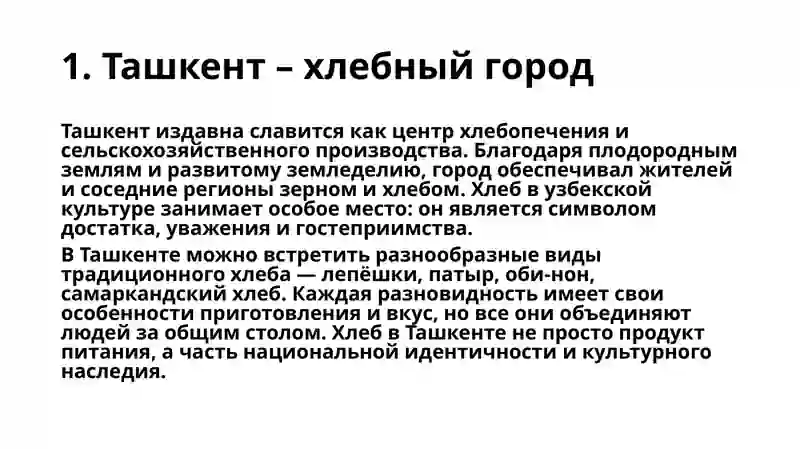 1. Ташкент – хлебный город

Ташкент издавна славится как центр хлебопечения и сельскохозяйственного производства. Благодаря плодородным землям и развитому земледелию, город обеспечивал жителей и соседние регионы зерном и хлебом. Хлеб в узбекской культуре занимает особое место: он является символом достатка, уважения и гостеприимства.

В Ташкенте можно встретить разнообразные виды традиционного хлеба — лепёшки, патыр, оби-нон, самаркандский хлеб. Каждая разновидность имеет свои особенности приготовления и вкус, но все они объединяют людей за общим столом. Хлеб в Ташкенте не просто продукт питания, а часть национальной идентичности и культурного наследия.